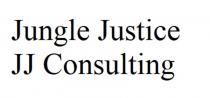 Jungle Justice
JJ Consulting